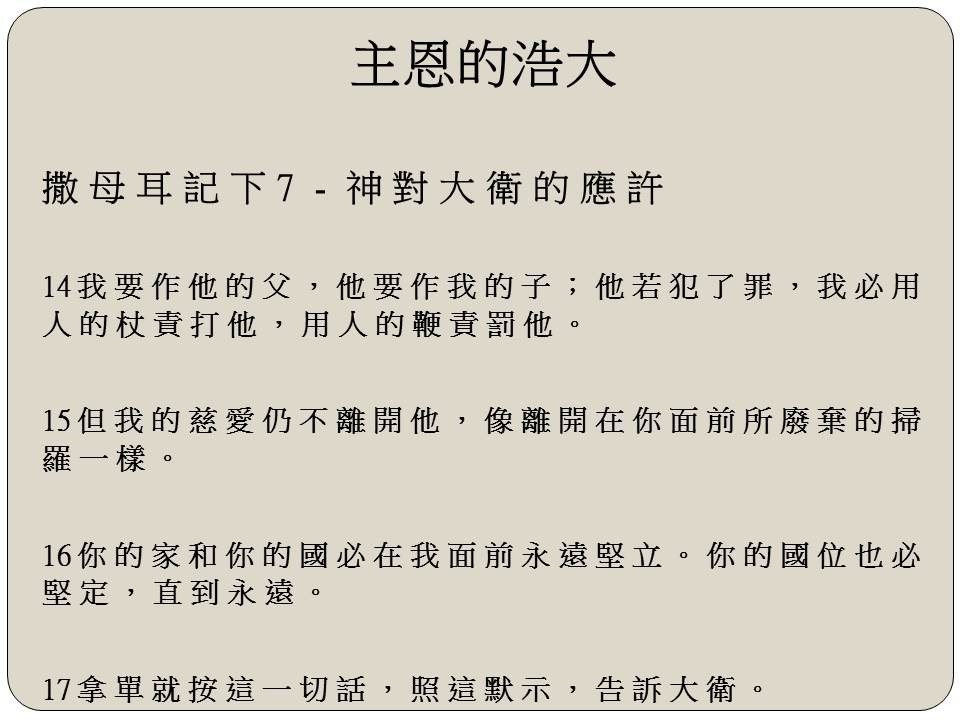 主恩的浩大

撒母耳記下7 - 神對大衛的應許

14我要作他的父，他要作我的子；他若犯了罪，我必用人的杖責打他，用人的鞭責罰他。

15但我的慈愛仍不離開他，像離開在你面前所廢棄的掃羅一樣。

16你的家和你的國必在我面前永遠堅立。你的國位也必堅定，直到永遠。

17拿單就按這一切話，照這默示，告訴大衛。